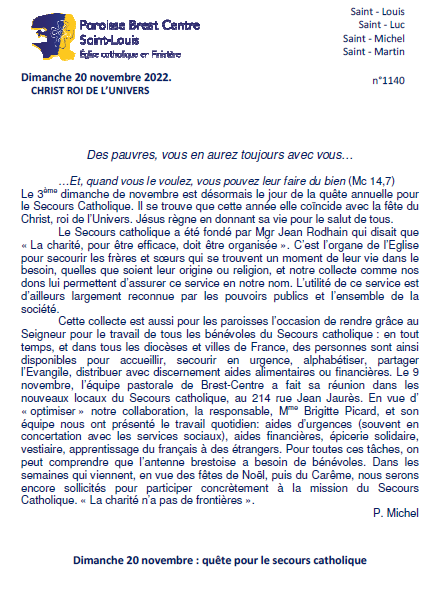 Paroisse Brest Centre
Saint-Louis
Église catholique en Finistère

Saint - Louis
Saint - Luc
Saint - Michel
Saint - Martin

Dimanche 20 novembre 2022.
CHRIST ROI DE L'UNIVERS

n°1140

Des pauvres, vous en aurez toujours avec vous…

…Et, quand vous le voulez, vous pouvez leur faire du bien (Mc 14,7)

Le 3ème dimanche de novembre est désormais le jour de la quête annuelle pour le Secours Catholique. Il se trouve que cette année elle coïncide avec la fête du Christ, roi de l'Univers. Jésus règne en donnant sa vie pour le salut de tous.

Le Secours catholique a été fondé par Mgr Jean Rodhain qui disait que « La charité, pour être efficace, doit être organisée ». C'est l'organe de l'Eglise pour secourir les frères et sœurs qui se trouvent un moment de leur vie dans le besoin, quelles que soient leur origine ou religion, et notre collecte comme nos dons lui permettent d'assurer ce service en notre nom. L'utilité de ce service est d'ailleurs largement reconnue par les pouvoirs publics et l'ensemble de la société.

Cette collecte est aussi pour les paroisses l'occasion de rendre grâce au Seigneur pour le travail de tous les bénévoles du Secours catholique : en tout temps, et dans tous les diocèses et villes de France, des personnes sont ainsi disponibles pour accueillir, secourir en urgence, alphabétiser, partager l'Evangile, distribuer avec discernement aides alimentaires ou financières. Le 9 novembre, l'équipe pastorale de Brest-Centre a fait sa réunion dans les nouveaux locaux du Secours catholique, au 214 rue Jean Jaurès. En vue d' « optimiser » notre collaboration, la responsable, Mme Brigitte Picard, et son équipe nous ont présenté le travail quotidien: aides d'urgences (souvent en concertation avec les services sociaux), aides financières, épicerie solidaire, vestiaire, apprentissage du français à des étrangers. Pour toutes ces tâches, on peut comprendre que l'antenne brestoise a besoin de bénévoles. Dans les semaines qui viennent, en vue des fêtes de Noël, puis du Carême, nous serons encore sollicités pour participer concrètement à la mission du Secours Catholique. « La charité n'a pas de frontières ».

P. Michel

Dimanche 20 novembre : quête pour le secours catholique